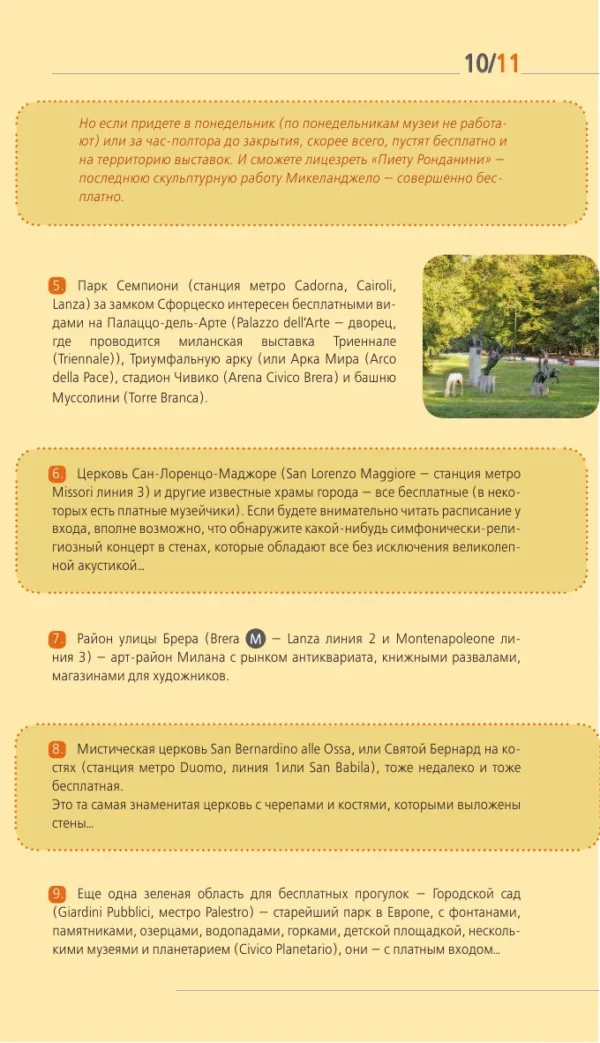 10/11

Но если придете в понедельник (по понедельникам музеи не работают) или за час-полтора до закрытия, скорее всего, пустят бесплатно и на территорию выставок. И сможете лицезреть «Пиету Ронданини» — последнюю скульптурную работу Микеланджело — совершенно бесплатно.

5. Парк Семпиони (станция метро Cadorna, Cairoli, Lanza) за замком Сфорцеско интересен бесплатными видами на Палаццо-дель-Арте (Palazzo dell'Arte — дворец, где проводится миланская выставка Триеннале (Triennale)), Триумфальную арку (или Арка Мира (Arco della Pace), стадион Чивико (Arena Civico Brera) и башню Муссолини (Torre Branca).

6. Церковь Сан-Лоренцо-Маджоре (San Lorenzo Maggiore — станция метро Missori линия 3) и другие известные храмы города — все бесплатные (в некоторых есть платные музейчики). Если будете внимательно читать расписание у входа, вполне возможно, что обнаружите какой-нибудь симфонически-религиозный концерт в стенах, которые обладают все без исключения великолепной акустикой...

7. Район улицы Брера (Brera M — Lanza линия 2 и Montenapoleone линия 3) — арт-район Милана с рынком антиквариата, книжными развалами, магазинами для художников.

8. Мистическая церковь San Bernardino alle Ossa, или Святой Бернард на костях (станция метро Duomo, линия 1или San Babila), тоже недалеко и тоже бесплатная.
Это та самая знаменитая церковь с черепами и костями, которыми выложены стены...

9. Еще одна зеленая область для бесплатных прогулок — Городской сад (Giardini Pubblici, местро Palestro) — старейший парк в Европе, с фонтанами, памятниками, озерцами, водопадами, горками, детской площадкой, несколькими музеями и планетарием (Civico Planetario), они — с платным входом...